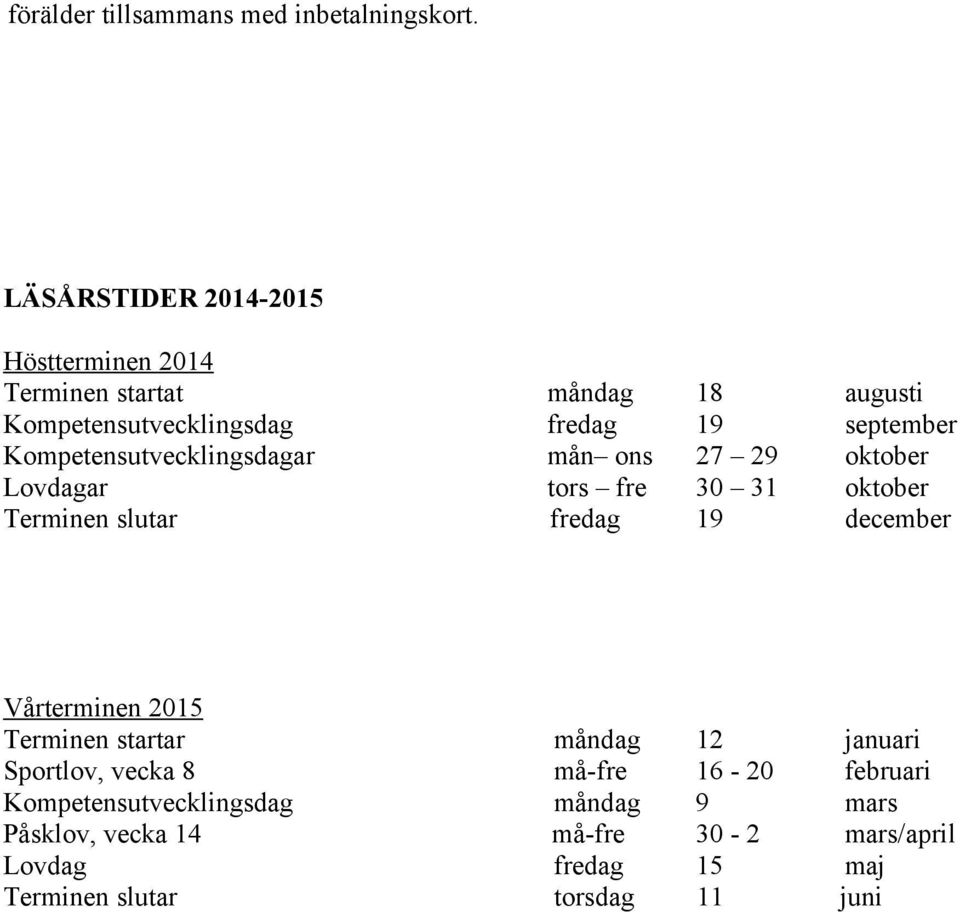 förälder tillsammans med inbetalningskort.

LÄSÅRSTIDER 2014-2015

Höstterminen 2014

| | | | |
|---|---|---|---|
| Terminen startat | måndag | 18 | augusti |
| Kompetensutvecklingsdag | fredag | 19 | september |
| Kompetensutvecklingsdagar | mån– ons | 27 – 29 | oktober |
| Lovdagar | tors – fre | 30 – 31 | oktober |
| Terminen slutar | fredag | 19 | december |

Vårterminen 2015

| | | | |
|---|---|---|---|
| Terminen startar | måndag | 12 | januari |
| Sportlov, vecka 8 | må-fre | 16 - 20 | februari |
| Kompetensutvecklingsdag | måndag | 9 | mars |
| Påsklov, vecka 14 | må-fre | 30 - 2 | mars/april |
| Lovdag | fredag | 15 | maj |
| Terminen slutar | torsdag | 11 | juni |